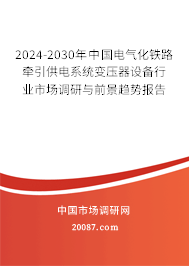 2024-2030年中国电气化铁路牵引供电系统变压器设备行业市场调研与前景趋势报告

中国市场调研网

20087.com